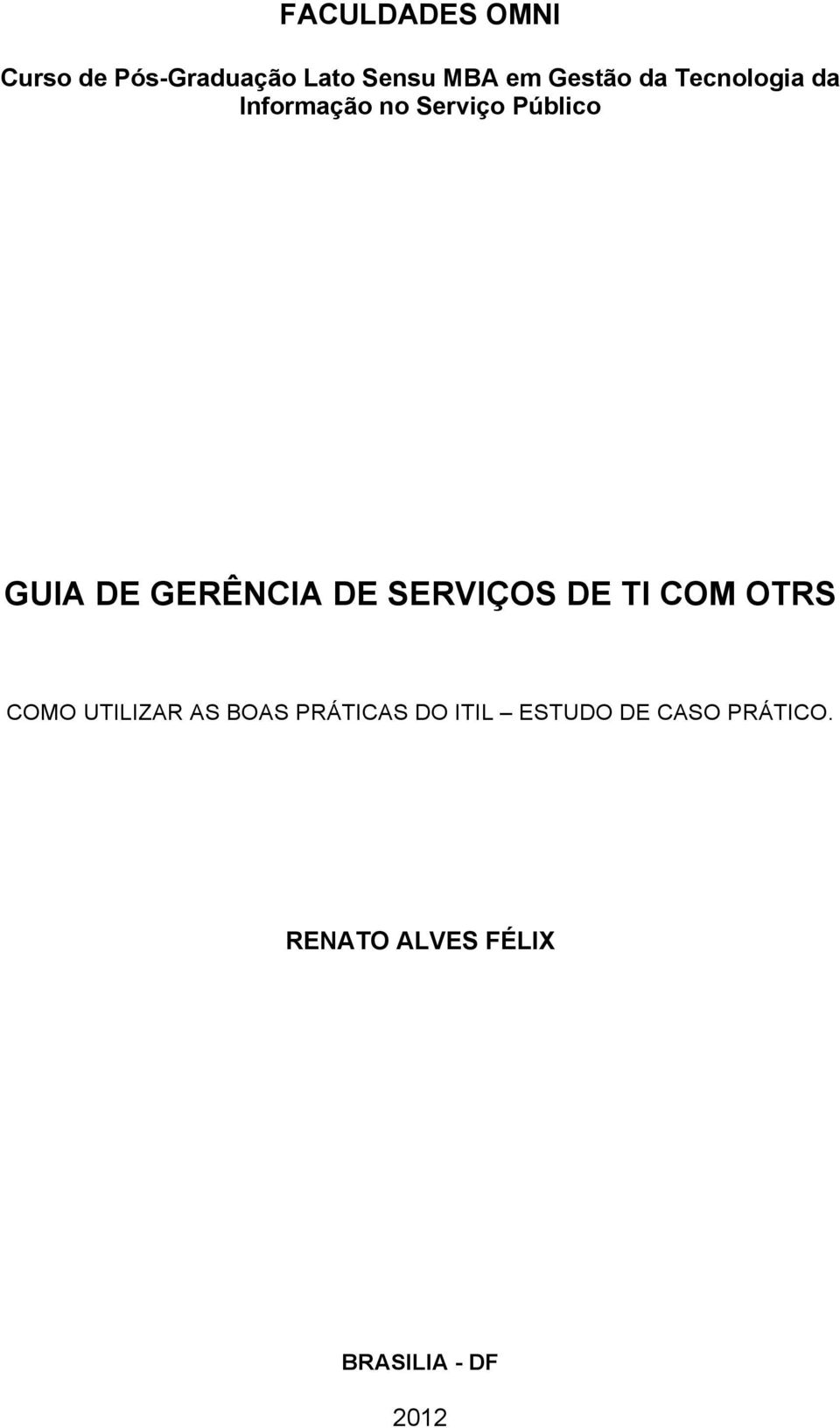 FACULDADES OMNI

Curso de Pós-Graduação Lato Sensu MBA em Gestão da Tecnologia da Informação no Serviço Público

GUIA DE GERÊNCIA DE SERVIÇOS DE TI COM OTRS

COMO UTILIZAR AS BOAS PRÁTICAS DO ITIL – ESTUDO DE CASO PRÁTICO.

RENATO ALVES FÉLIX

BRASILIA - DF

2012